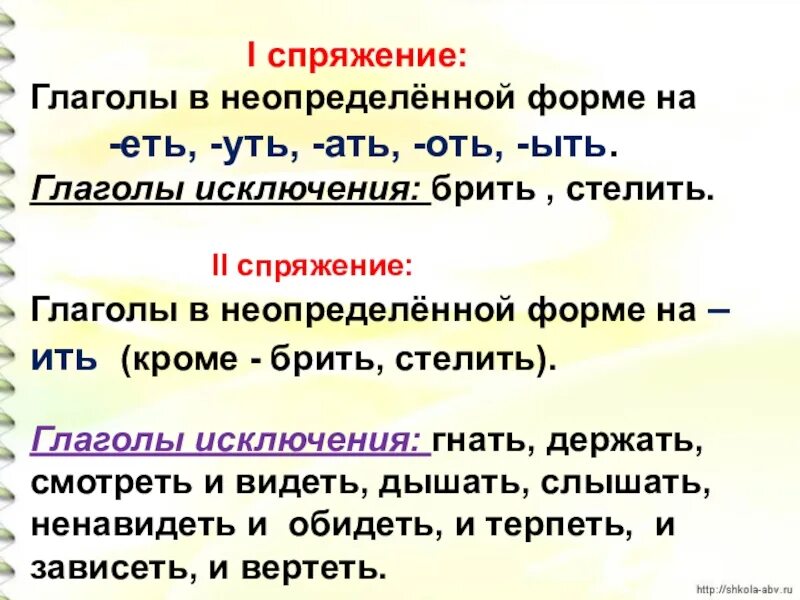 I спряжение:

Глаголы в неопределённой форме на -еть, -уть, -ать, -оть, -ыть.

Глаголы исключения: брить , стелить.

II спряжение:

Глаголы в неопределённой форме на – ить (кроме - брить, стелить).

Глаголы исключения: гнать, держать, смотреть и видеть, дышать, слышать, ненавидеть и обидеть, и терпеть, и зависеть, и вертеть.

http://shkola-abv.ru